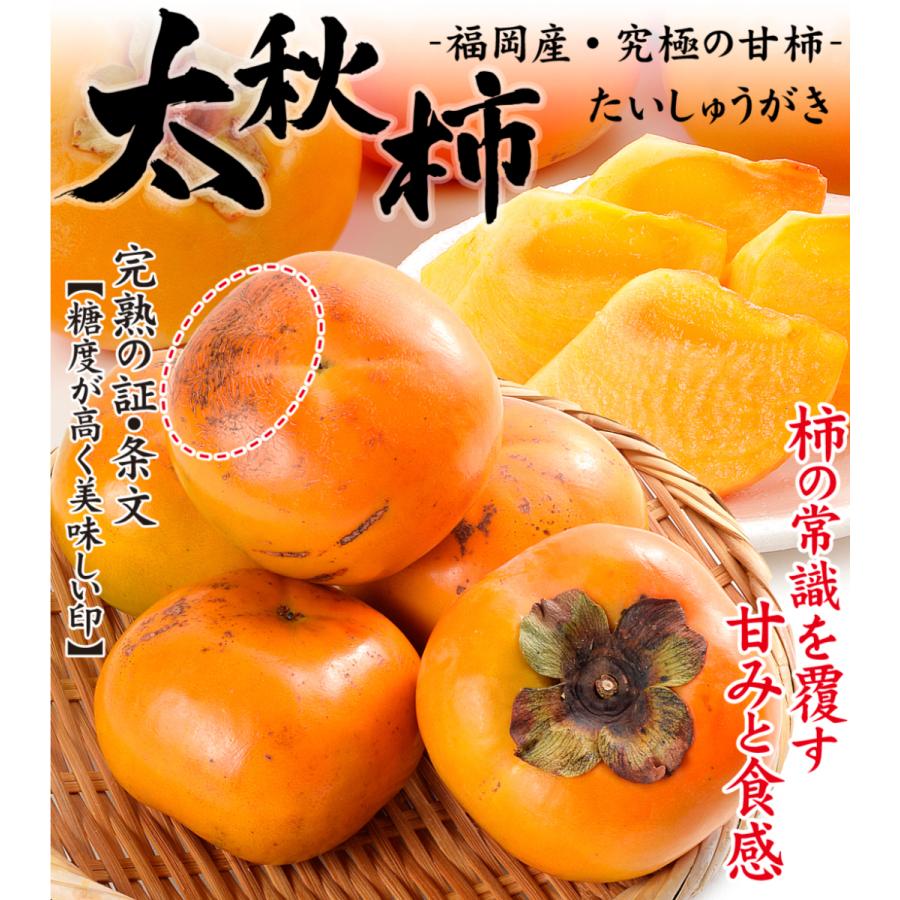 太秋柿

-福岡産・究極の甘柿-

たいしゅうがき

完熟の証・条文

【糖度が高く美味しい印】

柿の常識を覆す

甘みと食感